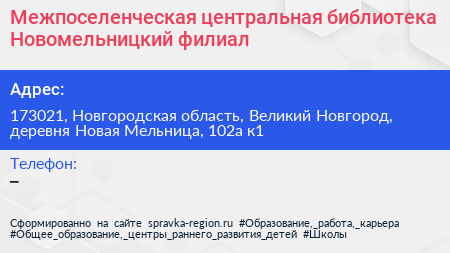 Межпоселенческая центральная библиотека Новомельницкий филиал

Адрес:

173021, Новгородская область, Великий Новгород, деревня Новая Мельница, 102а к1

Телефон:

–

Сформированно на сайте spravka-region.ru #Образование,_работа,_карьера #Общее_образование,_центры_раннего_развития_детей #Школы